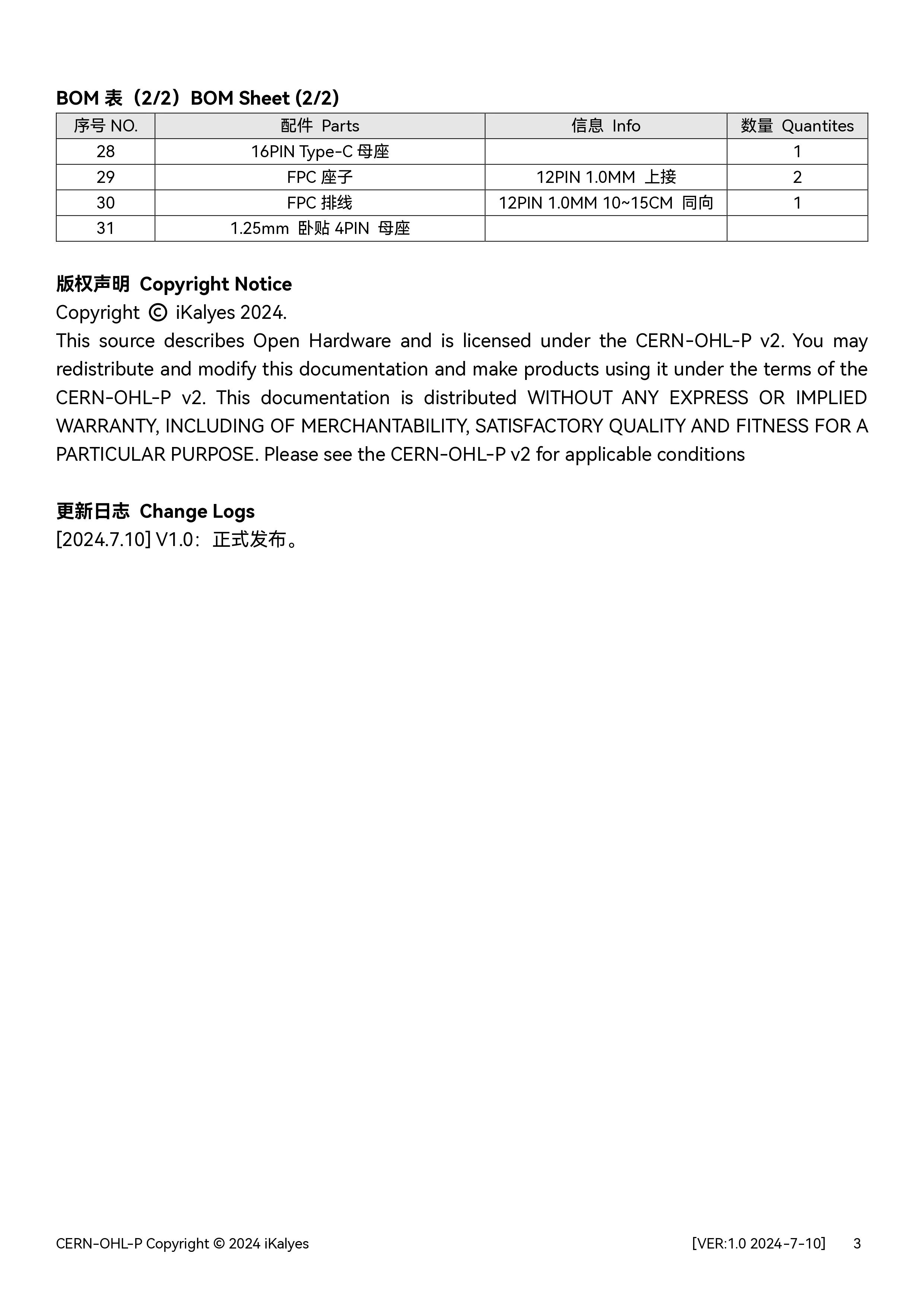 BOM 表（2/2）BOM Sheet (2/2)

| 序号 NO. | 配件 Parts | 信息 Info | 数量 Quantites |
|---|---|---|---|
| 28 | 16PIN Type-C 母座 |  | 1 |
| 29 | FPC 座子 | 12PIN 1.0MM 上接 | 2 |
| 30 | FPC 排线 | 12PIN 1.0MM 10~15CM 同向 | 1 |
| 31 | 1.25mm 卧贴 4PIN 母座 |  |  |

版权声明 Copyright Notice
Copyright © iKalyes 2024.
This source describes Open Hardware and is licensed under the CERN-OHL-P v2. You may redistribute and modify this documentation and make products using it under the terms of the CERN-OHL-P v2. This documentation is distributed WITHOUT ANY EXPRESS OR IMPLIED WARRANTY, INCLUDING OF MERCHANTABILITY, SATISFACTORY QUALITY AND FITNESS FOR A PARTICULAR PURPOSE. Please see the CERN-OHL-P v2 for applicable conditions

更新日志 Change Logs
[2024.7.10] V1.0：正式发布。

CERN-OHL-P Copyright © 2024 iKalyes [VER:1.0 2024-7-10] 3